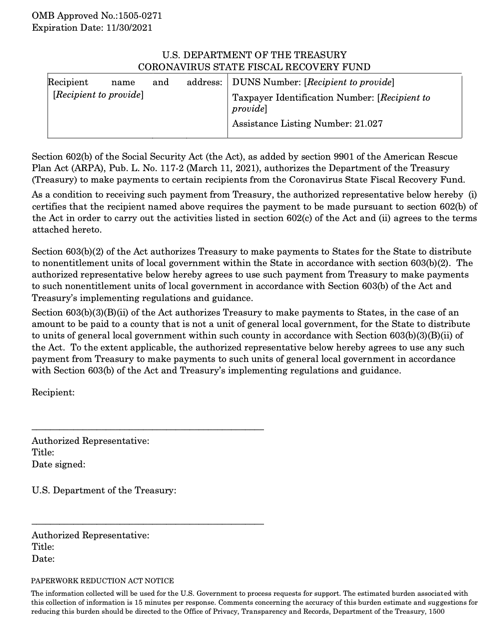 OMB Approved No.:1505-0271
Expiration Date: 11/30/2021

U.S. DEPARTMENT OF THE TREASURY
CORONAVIRUS STATE FISCAL RECOVERY FUND

| Recipient name and address: [Recipient to provide] | DUNS Number: [Recipient to provide] Taxpayer Identification Number: [Recipient to provide] Assistance Listing Number: 21.027 |
|---|---|

Section 602(b) of the Social Security Act (the Act), as added by section 9901 of the American Rescue Plan Act (ARPA), Pub. L. No. 117-2 (March 11, 2021), authorizes the Department of the Treasury (Treasury) to make payments to certain recipients from the Coronavirus State Fiscal Recovery Fund.

As a condition to receiving such payment from Treasury, the authorized representative below hereby (i) certifies that the recipient named above requires the payment to be made pursuant to section 602(b) of the Act in order to carry out the activities listed in section 602(c) of the Act and (ii) agrees to the terms attached hereto.

Section 603(b)(2) of the Act authorizes Treasury to make payments to States for the State to distribute to nonentitlement units of local government within the State in accordance with section 603(b)(2). The authorized representative below hereby agrees to use such payment from Treasury to make payments to such nonentitlement units of local government in accordance with Section 603(b) of the Act and Treasury's implementing regulations and guidance.

Section 603(b)(3)(B)(ii) of the Act authorizes Treasury to make payments to States, in the case of an amount to be paid to a county that is not a unit of general local government, for the State to distribute to units of general local government within such county in accordance with Section 603(b)(3)(B)(ii) of the Act. To the extent applicable, the authorized representative below hereby agrees to use any such payment from Treasury to make payments to such units of general local government in accordance with Section 603(b) of the Act and Treasury's implementing regulations and guidance.

Recipient:

Authorized Representative:
Title:
Date signed:

U.S. Department of the Treasury:

Authorized Representative:
Title:
Date:

PAPERWORK REDUCTION ACT NOTICE

The information collected will be used for the U.S. Government to process requests for support. The estimated burden associated with this collection of information is 15 minutes per response. Comments concerning the accuracy of this burden estimate and suggestions for reducing this burden should be directed to the Office of Privacy, Transparency and Records, Department of the Treasury, 1500